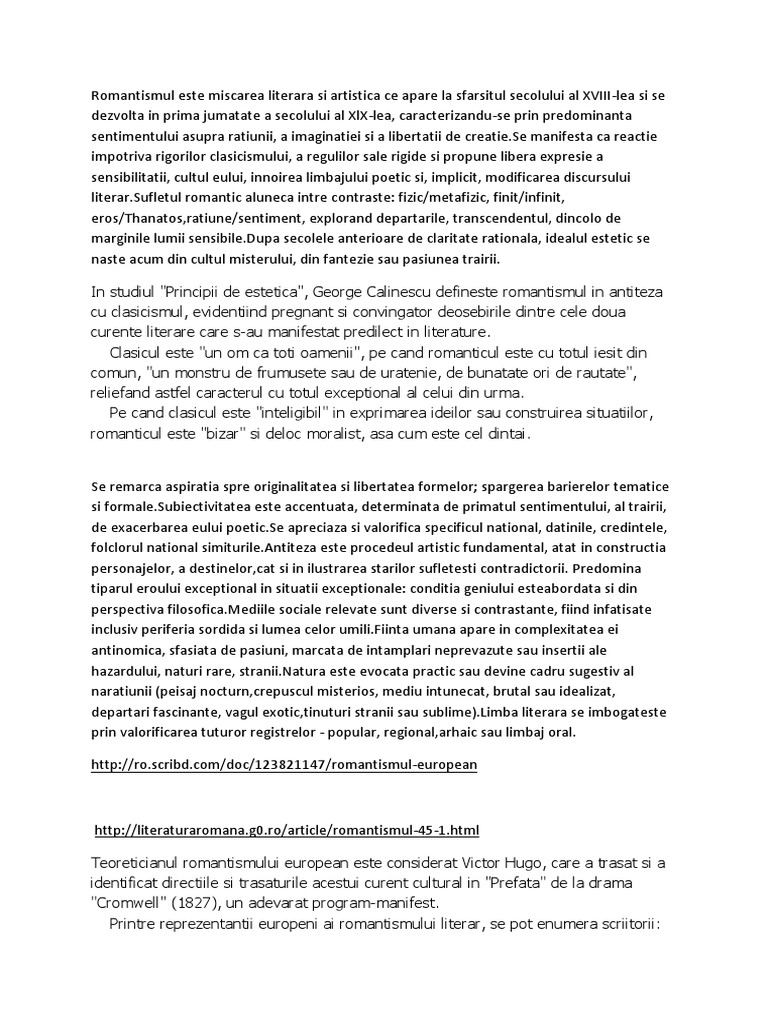 Romantismul este miscarea literara si artistica ce apare la sfarsitul secolului al XVIII-lea si se dezvolta in prima jumatate a secolului al XIX-lea, caracterizandu-se prin predominanta sentimentului asupra ratiunii, a imaginatiei si a libertatii de creatie.Se manifesta ca reactie impotriva rigorilor clasicismului, a regulilor sale rigide si propune libera expresie a sensibilitatii, cultul eului, innoirea limbajului poetic si, implicit, modificarea discursului literar.Sufletul romantic aluneca intre contraste: fizic/metafizic, finit/infinit, eros/Thanatos,ratiune/sentiment, explorand departarile, transcendentul, dincolo de marginile lumii sensibile.Dupa secolele anterioare de claritate rationala, idealul estetic se naste acum din cultul misterului, din fantezie sau pasiunea trairii.

In studiul "Principii de estetica", George Calinescu defineste romantismul in antiteza cu clasicismul, evidentiind pregnant si convingator deosebirile dintre cele doua curente literare care s-au manifestat predilect in literature.
Clasicul este "un om ca toti oamenii", pe cand romanticul este cu totul iesit din comun, "un monstru de frumusete sau de uratenie, de bunatate ori de rautate", reliefand astfel caracterul cu totul exceptional al celui din urma.
Pe cand clasicul este "inteligibil" in exprimarea ideilor sau construirea situatiilor, romanticul este "bizar" si deloc moralist, asa cum este cel dintai.

Se remarca aspiratia spre originalitatea si libertatea formelor; spargerea barierelor tematice si formale.Subiectivitatea este accentuata, determinata de primatul sentimentului, al trairii, de exacerbarea eului poetic.Se apreciaza si valorifica specificul national, datinile, credintele, folclorul national simiturile.Antiteza este procedeul artistic fundamental, atat in constructia personajelor, a destinelor,cat si in ilustrarea starilor sufletesti contradictorii. Predomina tiparul eroului exceptional in situatii exceptionale: conditia geniului esteabordata si din perspectiva filosofica.Mediile sociale relevate sunt diverse si contrastante, fiind infatisate inclusiv periferia sordida si lumea celor umili.Fiinta umana apare in complexitatea ei antinomica, sfasiata de pasiuni, marcata de intamplari neprevazute sau insertii ale hazardului, naturi rare, stranii.Natura este evocata practic sau devine cadru sugestiv al naratiunii (peisaj nocturn,crepuscul misterios, mediu intunecat, brutal sau idealizat, departari fascinante, vagul exotic,tinuturi stranii sau sublime).Limba literara se imbogateste prin valorificarea tuturor registrelor - popular, regional,arhaic sau limbaj oral.

http://ro.scribd.com/doc/123821147/romantismul-european

http://literaturaromana.g0.ro/article/romantismul-45-1.html

Teoreticianul romantismului european este considerat Victor Hugo, care a trasat si a identificat directiile si trasaturile acestui curent cultural in "Prefata" de la drama "Cromwell" (1827), un adevarat program-manifest.
Printre reprezentantii europeni ai romantismului literar, se pot enumera scriitorii: